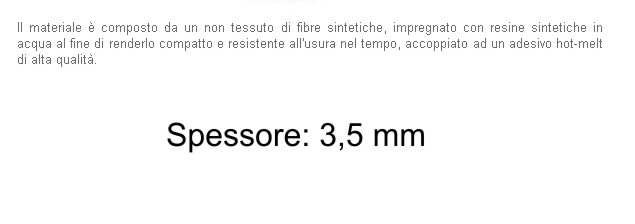 Il materiale è composto da un non tessuto di fibre sintetiche, impregnato con resine sintetiche in acqua al fine di renderlo compatto e resistente all'usura nel tempo, accoppiato ad un adesivo hot-melt di alta qualità.

Spessore: 3,5 mm